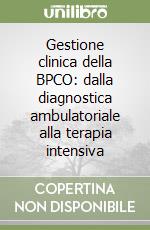 unilibro

Gestione clinica della BPCO: dalla diagnostica ambulatoriale alla terapia intensiva

COPERTINA NON DISPONIBILE